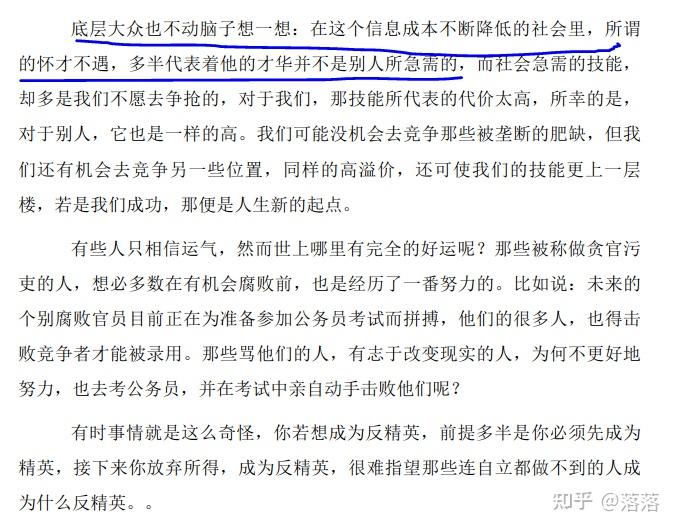 底层大众也不动脑子想一想：在这个信息成本不断降低的社会里，所谓的怀才不遇，多半代表着他的才华并不是别人所急需的，而社会急需的技能，却多是我们不愿去争抢的，对于我们，那技能所代表的代价太高，所幸的是，对于别人，它也是一样的高。我们可能没机会去竞争那些被垄断的肥缺，但我们还有机会去竞争另一些位置，同样的高溢价，还可使我们的技能更上一层楼，若是我们成功，那便是人生新的起点。

有些人只相信运气，然而世上哪里有完全的好运呢？那些被称做贪官污吏的人，想必多数在有机会腐败前，也是经历了一番努力的。比如说：未来的个别腐败官员目前正在为准备参加公务员考试而拼搏，他们的很多人，也得击败竞争者才能被录用。那些骂他们的人，有志于改变现实的人，为何不更好地努力，也去考公务员，并在考试中亲自动手击败他们呢？

有时事情就是这么奇怪，你若想成为反精英，前提多半是你必须先成为精英，接下来你放弃所得，成为反精英，很难指望那些连自立都做不到的人成为什么反精英。。

知乎 @落落